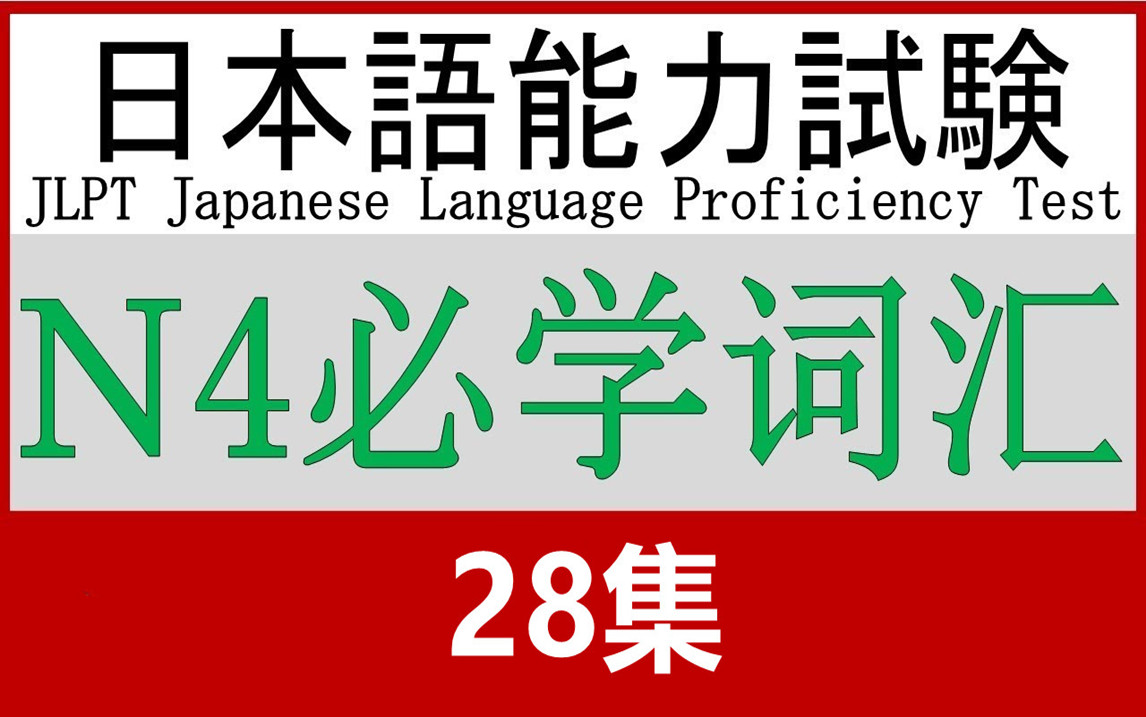 日本語能力試験
JLPT Japanese Language Proficiency Test

N4必学词汇

28集